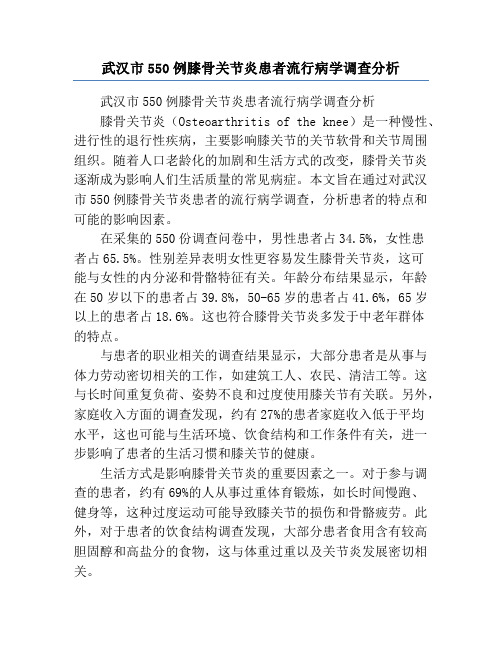 武汉市550例膝骨关节炎患者流行病学调查分析

武汉市550例膝骨关节炎患者流行病学调查分析

膝骨关节炎（Osteoarthritis of the knee）是一种慢性、进行性的退行性疾病，主要影响膝关节的关节软骨和关节周围组织。随着人口老龄化的加剧和生活方式的改变，膝骨关节炎逐渐成为影响人们生活质量的常见病症。本文旨在通过对武汉市550例膝骨关节炎患者的流行病学调查，分析患者的特点和可能的影响因素。

在采集的550份调查问卷中，男性患者占34.5%，女性患者占65.5%。性别差异表明女性更容易发生膝骨关节炎，这可能与女性的内分泌和骨骼特征有关。年龄分布结果显示，年龄在50岁以下的患者占39.8%，50-65岁的患者占41.6%，65岁以上的患者占18.6%。这也符合膝骨关节炎多发于中老年群体的特点。

与患者的职业相关的调查结果显示，大部分患者是从事与体力劳动密切相关的工作，如建筑工人、农民、清洁工等。这与长时间重复负荷、姿势不良和过度使用膝关节有关联。另外，家庭收入方面的调查发现，约有27%的患者家庭收入低于平均水平，这也可能与生活环境、饮食结构和工作条件有关，进一步影响了患者的生活习惯和膝关节的健康。

生活方式是影响膝骨关节炎的重要因素之一。对于参与调查的患者，约有69%的人从事过重体育锻炼，如长时间慢跑、健身等，这种过度运动可能导致膝关节的损伤和骨骼疲劳。此外，对于患者的饮食结构调查发现，大部分患者食用含有较高胆固醇和高盐分的食物，这与体重过重以及关节炎发展密切相关。